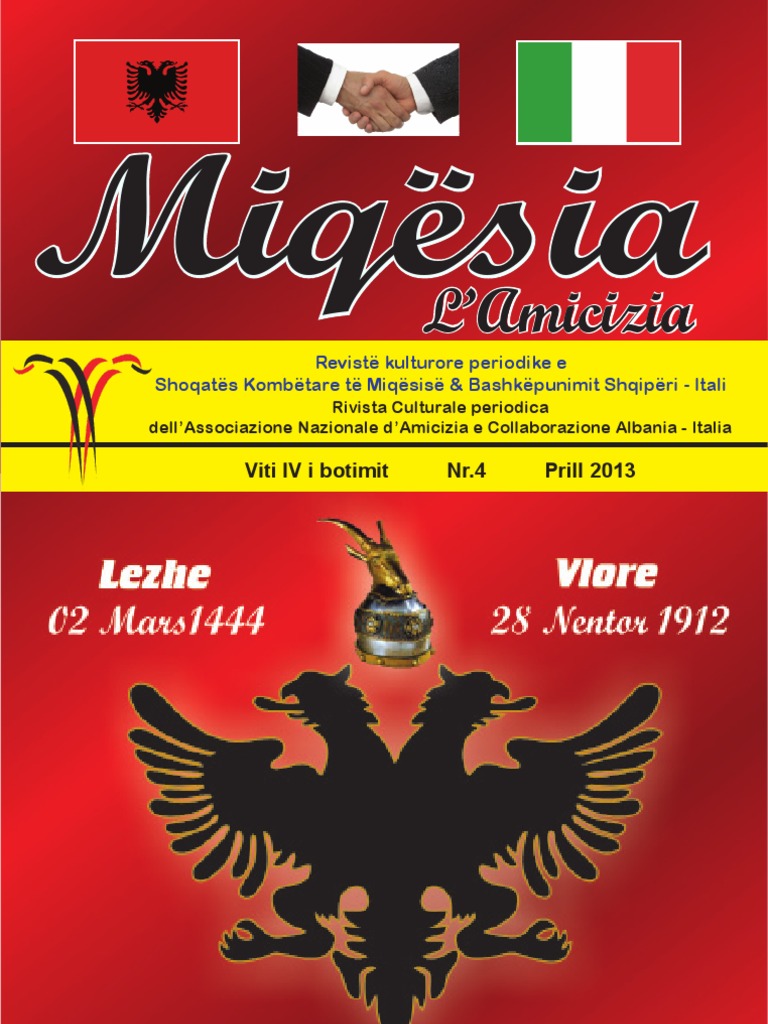 Miqësia

L'Amicizia

Revistë kulturore periodike e
Shoqatës Kombëtare të Miqësisë & Bashkëpunimit Shqipëri - Itali
Rivista Culturale periodica
dell'Associazione Nazionale d'Amicizia e Collaborazione Albania - Italia

Viti IV i botimit Nr.4 Prill 2013

Lezhe
02 Mars1444

Vlore
28 Nentor 1912